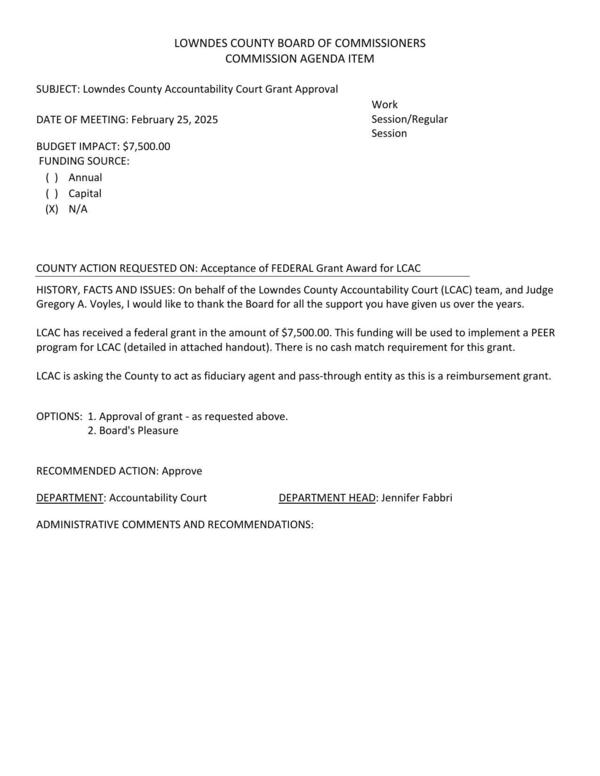 LOWNDES COUNTY BOARD OF COMMISSIONERS
COMMISSION AGENDA ITEM

SUBJECT: Lowndes County Accountability Court Grant Approval

DATE OF MEETING: February 25, 2025

Work Session/Regular Session

BUDGET IMPACT: $7,500.00
FUNDING SOURCE:
( ) Annual
( ) Capital
(X) N/A

COUNTY ACTION REQUESTED ON: Acceptance of FEDERAL Grant Award for LCAC

HISTORY, FACTS AND ISSUES: On behalf of the Lowndes County Accountability Court (LCAC) team, and Judge Gregory A. Voyles, I would like to thank the Board for all the support you have given us over the years.

LCAC has received a federal grant in the amount of $7,500.00. This funding will be used to implement a PEER program for LCAC (detailed in attached handout). There is no cash match requirement for this grant.

LCAC is asking the County to act as fiduciary agent and pass-through entity as this is a reimbursement grant.

OPTIONS: 1. Approval of grant - as requested above.
2. Board's Pleasure

RECOMMENDED ACTION: Approve

DEPARTMENT: Accountability Court DEPARTMENT HEAD: Jennifer Fabbri

ADMINISTRATIVE COMMENTS AND RECOMMENDATIONS: